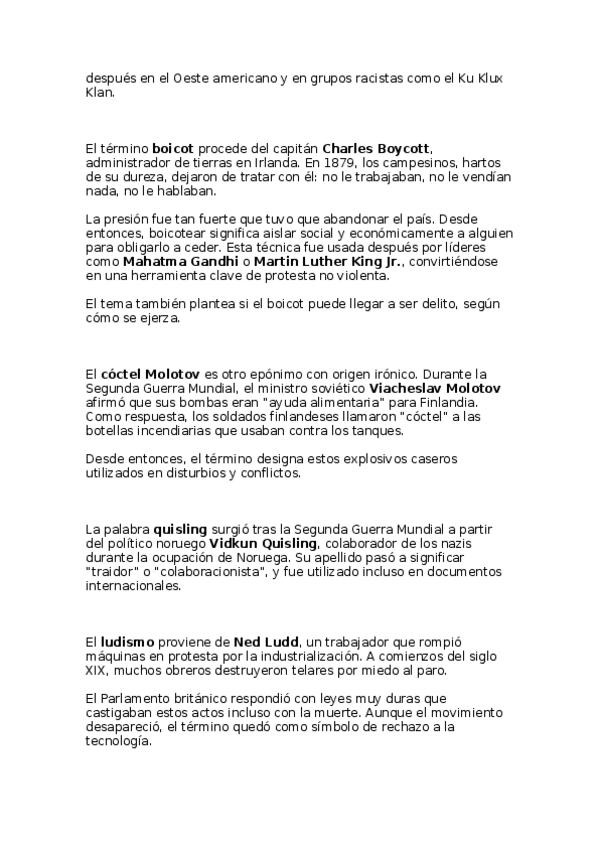 después en el Oeste americano y en grupos racistas como el Ku Klux Klan.

El término boicot procede del capitán Charles Boycott, administrador de tierras en Irlanda. En 1879, los campesinos, hartos de su dureza, dejaron de tratar con él: no le trabajaban, no le vendían nada, no le hablaban.

La presión fue tan fuerte que tuvo que abandonar el país. Desde entonces, boicotear significa aislar social y económicamente a alguien para obligarlo a ceder. Esta técnica fue usada después por líderes como Mahatma Gandhi o Martin Luther King Jr., convirtiéndose en una herramienta clave de protesta no violenta.

El tema también plantea si el boicot puede llegar a ser delito, según cómo se ejerza.

El cóctel Molotov es otro epónimo con origen irónico. Durante la Segunda Guerra Mundial, el ministro soviético Viacheslav Molotov afirmó que sus bombas eran "ayuda alimentaria" para Finlandia. Como respuesta, los soldados finlandeses llamaron "cóctel" a las botellas incendiarias que usaban contra los tanques.

Desde entonces, el término designa estos explosivos caseros utilizados en disturbios y conflictos.

La palabra quisling surgió tras la Segunda Guerra Mundial a partir del político noruego Vidkun Quisling, colaborador de los nazis durante la ocupación de Noruega. Su apellido pasó a significar "traidor" o "colaboracionista", y fue utilizado incluso en documentos internacionales.

El ludismo proviene de Ned Ludd, un trabajador que rompió máquinas en protesta por la industrialización. A comienzos del siglo XIX, muchos obreros destruyeron telares por miedo al paro.

El Parlamento británico respondió con leyes muy duras que castigaban estos actos incluso con la muerte. Aunque el movimiento desapareció, el término quedó como símbolo de rechazo a la tecnología.